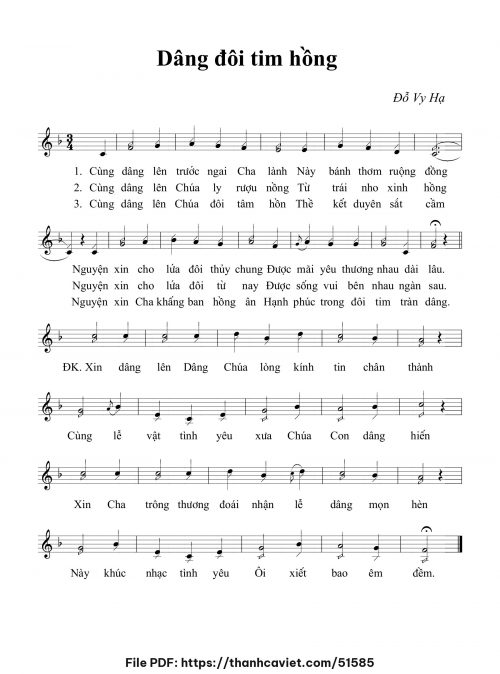 Dâng đôi tim hồng

Đỗ Vy Hạ

1. Cùng dâng lên trước ngai Cha lành Này bánh thơm ruộng đồng
2. Cùng dâng lên Chúa ly rượu nồng Từ trái nho xinh hồng
3. Cùng dâng lên Chúa đôi tâm hồn Thề kết duyên sắt cầm

Nguyện xin cho lứa đôi thủy chung Được mãi yêu thương nhau dài lâu.
Nguyện xin cho lứa đôi từ nay Được sống vui bên nhau ngàn sau.
Nguyện xin Cha khấng ban hồng ân Hạnh phúc trong đôi tim tràn dâng.

ĐK. Xin dâng lên Dâng Chúa lòng kính tin chân thành

Cùng lễ vật tình yêu xưa Chúa Con dâng hiến

Xin Cha trông thương đoái nhận lễ dâng mọn hèn

Này khúc nhạc tình yêu Ôi xiết bao êm đềm.

File PDF: https://thanhcaviet.com/51585